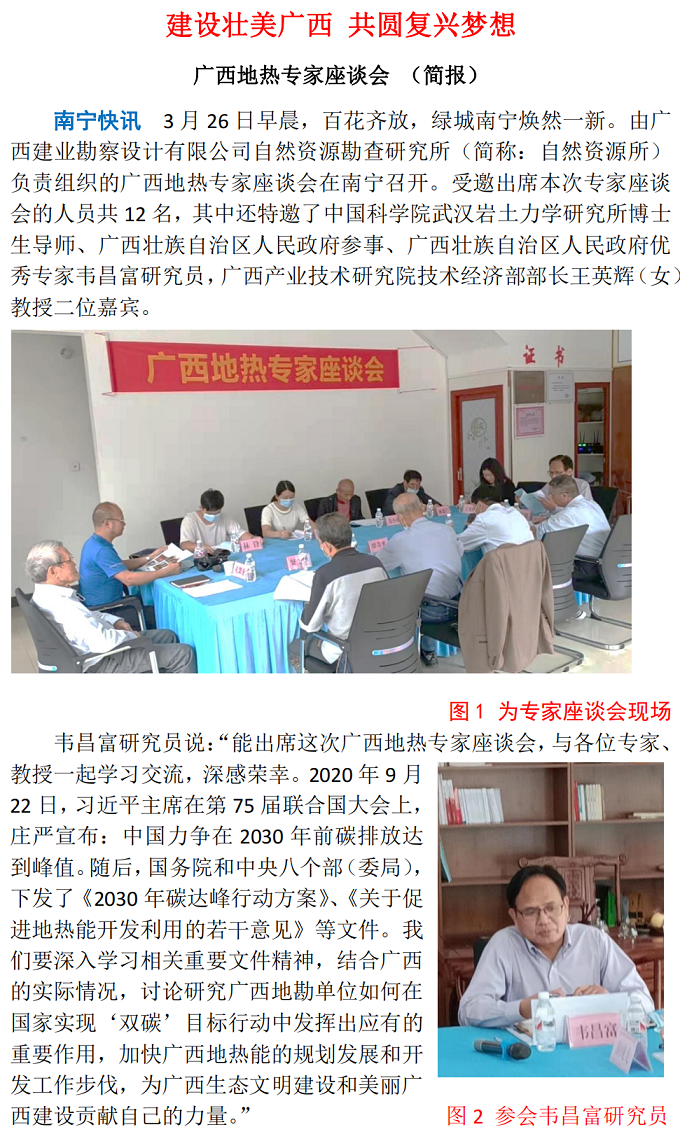 建设壮美广西 共圆复兴梦想

广西地热专家座谈会 （简报）

南宁快讯 3月26日早晨，百花齐放，绿城南宁焕然一新。由广西建业勘察设计有限公司自然资源勘查研究所（简称：自然资源所）负责组织的广西地热专家座谈会在南宁召开。受邀出席本次专家座谈会的人员共12名，其中还特邀了中国科学院武汉岩土力学研究所博士生导师、广西壮族自治区人民政府参事、广西壮族自治区人民政府优秀专家韦昌富研究员，广西产业技术研究院技术经济部部长王英辉（女）教授二位嘉宾。

广西地热专家座谈会

证书

图1 为专家座谈会现场

韦昌富研究员说：“能出席这次广西地热专家座谈会，与各位专家、教授一起学习交流，深感荣幸。2020年9月22日，习近平主席在第75届联合国大会上，庄严宣布：中国力争在2030年前碳排放达到峰值。随后，国务院和中央八个部（委局），下发了《2030年碳达峰行动方案》、《关于促进地热能开发利用的若干意见》等文件。我们要深入学习相关重要文件精神，结合广西的实际情况，讨论研究广西地勘单位如何在国家实现‘双碳’目标行动中发挥出应有的重要作用，加快广西地热能的规划发展和开发工作步伐，为广西生态文明建设和美丽广西建设贡献自己的力量。”

韦昌富

图2 参会韦昌富研究员